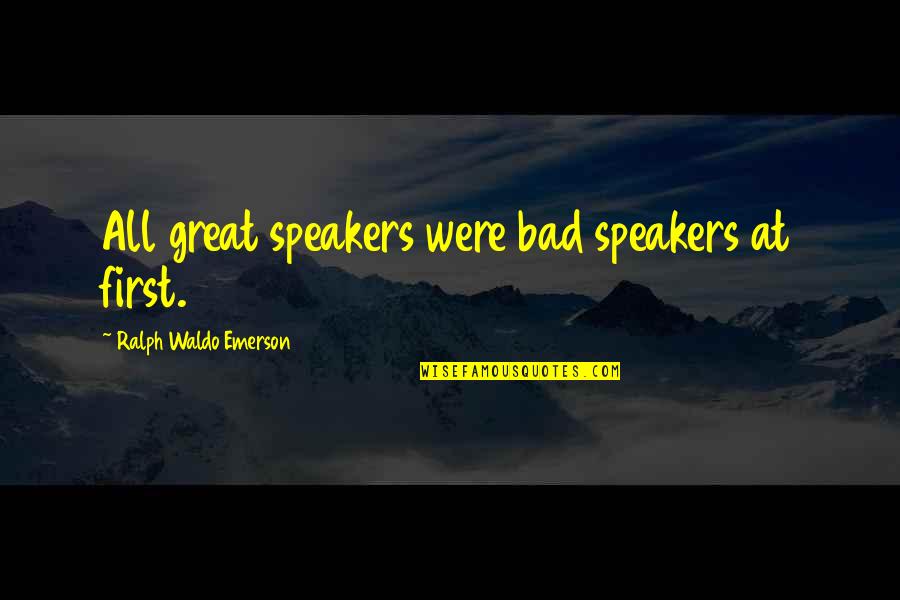 All great speakers were bad speakers at first.

~ Ralph Waldo Emerson

WISEFAMOUSQUOTES.COM